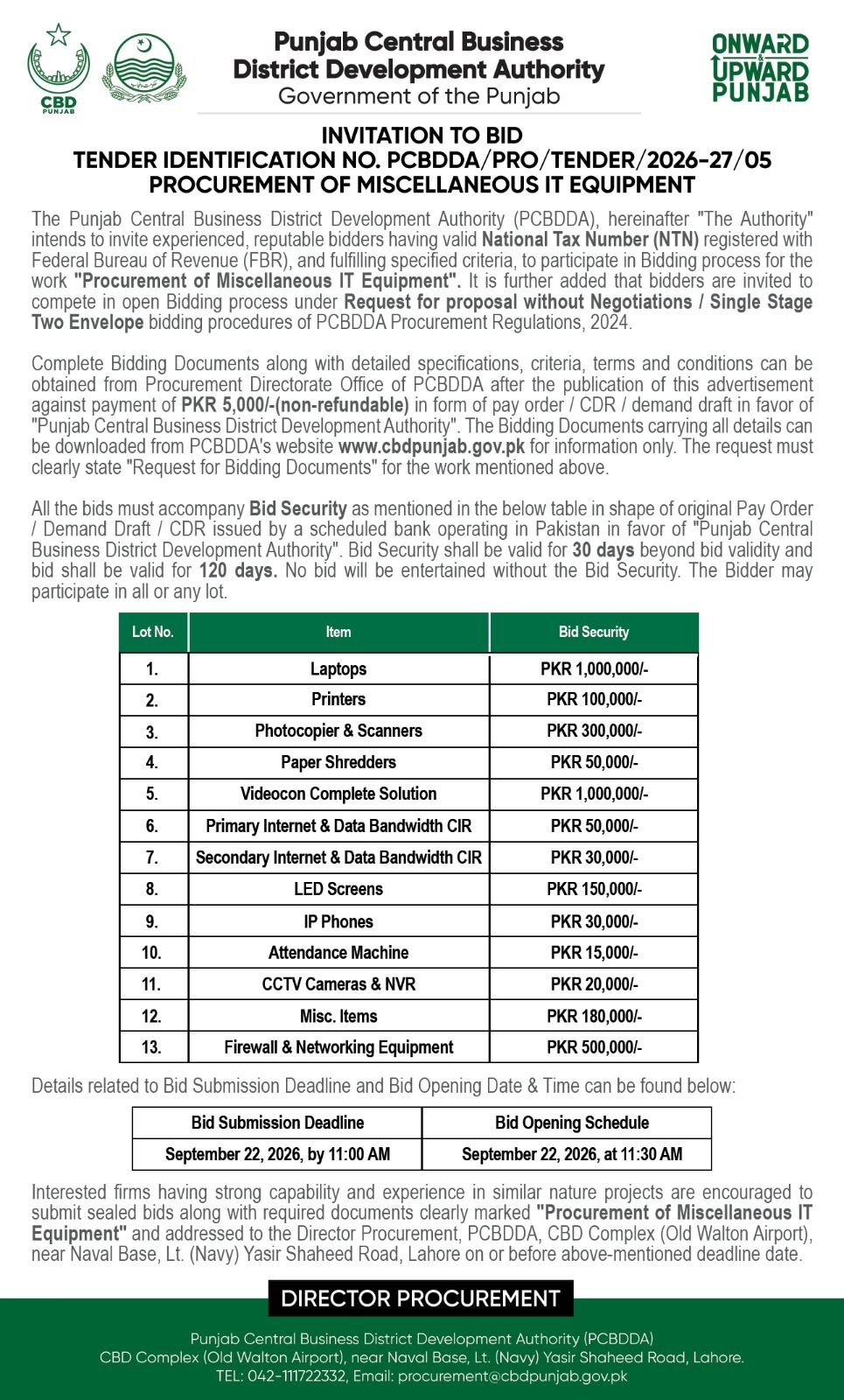 CBD
PUNJAB

Punjab Central Business District Development Authority
Government of the Punjab

ONWARD
&
UPWARD
PUNJAB

INVITATION TO BID
TENDER IDENTIFICATION NO. PCBDDA/PRO/TENDER/2026-27/05
PROCUREMENT OF MISCELLANEOUS IT EQUIPMENT

The Punjab Central Business District Development Authority (PCBDDA), hereinafter "The Authority" intends to invite experienced, reputable bidders having valid National Tax Number (NTN) registered with Federal Bureau of Revenue (FBR), and fulfilling specified criteria, to participate in Bidding process for the work "Procurement of Miscellaneous IT Equipment". It is further added that bidders are invited to compete in open Bidding process under Request for proposal without Negotiations / Single Stage Two Envelope bidding procedures of PCBDDA Procurement Regulations, 2024.

Complete Bidding Documents along with detailed specifications, criteria, terms and conditions can be obtained from Procurement Directorate Office of PCBDDA after the publication of this advertisement against payment of PKR 5,000/-(non-refundable) in form of pay order / CDR / demand draft in favor of "Punjab Central Business District Development Authority". The Bidding Documents carrying all details can be downloaded from PCBDDA's website www.cbdpunjab.gov.pk for information only. The request must clearly state "Request for Bidding Documents" for the work mentioned above.

All the bids must accompany Bid Security as mentioned in the below table in shape of original Pay Order / Demand Draft / CDR issued by a scheduled bank operating in Pakistan in favor of "Punjab Central Business District Development Authority". Bid Security shall be valid for 30 days beyond bid validity and bid shall be valid for 120 days. No bid will be entertained without the Bid Security. The Bidder may participate in all or any lot.

| Lot No. | Item | Bid Security |
|---|---|---|
| 1. | Laptops | PKR 1,000,000/- |
| 2. | Printers | PKR 100,000/- |
| 3. | Photocopier & Scanners | PKR 300,000/- |
| 4. | Paper Shredders | PKR 50,000/- |
| 5. | Videocon Complete Solution | PKR 1,000,000/- |
| 6. | Primary Internet & Data Bandwidth CIR | PKR 50,000/- |
| 7. | Secondary Internet & Data Bandwidth CIR | PKR 30,000/- |
| 8. | LED Screens | PKR 150,000/- |
| 9. | IP Phones | PKR 30,000/- |
| 10. | Attendance Machine | PKR 15,000/- |
| 11. | CCTV Cameras & NVR | PKR 20,000/- |
| 12. | Misc. Items | PKR 180,000/- |
| 13. | Firewall & Networking Equipment | PKR 500,000/- |

Details related to Bid Submission Deadline and Bid Opening Date & Time can be found below:

| Bid Submission Deadline | Bid Opening Schedule |
|---|---|
| September 22, 2026, by 11:00 AM | September 22, 2026, at 11:30 AM |

Interested firms having strong capability and experience in similar nature projects are encouraged to submit sealed bids along with required documents clearly marked "Procurement of Miscellaneous IT Equipment" and addressed to the Director Procurement, PCBDDA, CBD Complex (Old Walton Airport), near Naval Base, Lt. (Navy) Yasir Shaheed Road, Lahore on or before above-mentioned deadline date.

DIRECTOR PROCUREMENT

Punjab Central Business District Development Authority (PCBDDA)
CBD Complex (Old Walton Airport), near Naval Base, Lt. (Navy) Yasir Shaheed Road, Lahore.
TEL: 042-111722332, Email: procurement@cbdpunjab.gov.pk